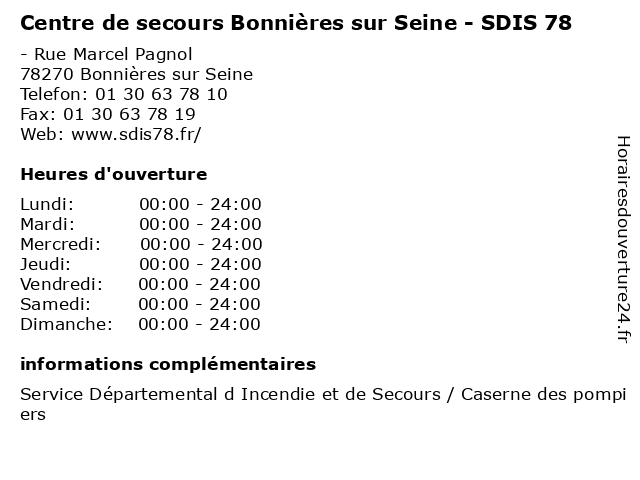 Centre de secours Bonnières sur Seine - SDIS 78

- Rue Marcel Pagnol
78270 Bonnières sur Seine
Telefon: 01 30 63 78 10
Fax: 01 30 63 78 19
Web: www.sdis78.fr/

Heures d'ouverture

Lundi: 00:00 - 24:00
Mardi: 00:00 - 24:00
Mercredi: 00:00 - 24:00
Jeudi: 00:00 - 24:00
Vendredi: 00:00 - 24:00
Samedi: 00:00 - 24:00
Dimanche: 00:00 - 24:00

informations complémentaires

Service Départemental d Incendie et de Secours / Caserne des pompiers

Horairesdouverture24.fr